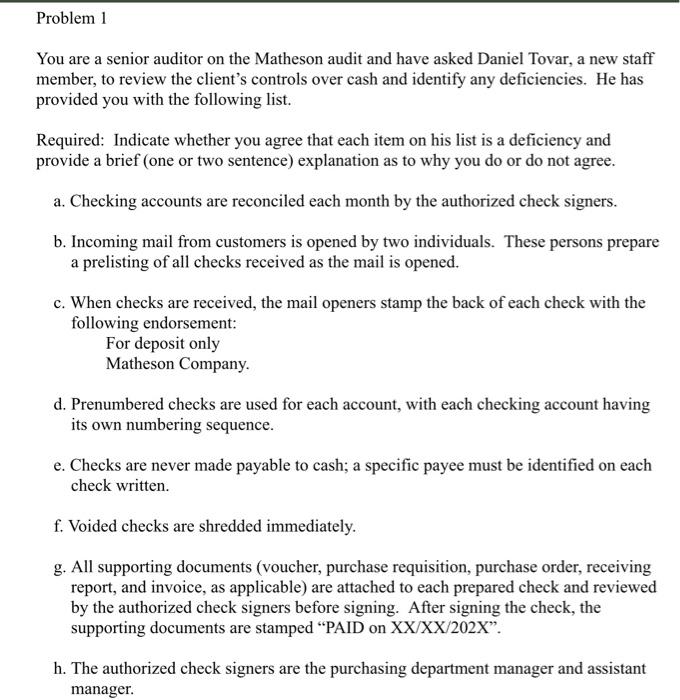 Problem 1

You are a senior auditor on the Matheson audit and have asked Daniel Tovar, a new staff member, to review the client's controls over cash and identify any deficiencies. He has provided you with the following list.

Required: Indicate whether you agree that each item on his list is a deficiency and provide a brief (one or two sentence) explanation as to why you do or do not agree.

a. Checking accounts are reconciled each month by the authorized check signers.

b. Incoming mail from customers is opened by two individuals. These persons prepare a prelisting of all checks received as the mail is opened.

c. When checks are received, the mail openers stamp the back of each check with the following endorsement:
For deposit only
Matheson Company.

d. Prenumbered checks are used for each account, with each checking account having its own numbering sequence.

e. Checks are never made payable to cash; a specific payee must be identified on each check written.

f. Voided checks are shredded immediately.

g. All supporting documents (voucher, purchase requisition, purchase order, receiving report, and invoice, as applicable) are attached to each prepared check and reviewed by the authorized check signers before signing. After signing the check, the supporting documents are stamped "PAID on XX/XX/202X".

h. The authorized check signers are the purchasing department manager and assistant manager.